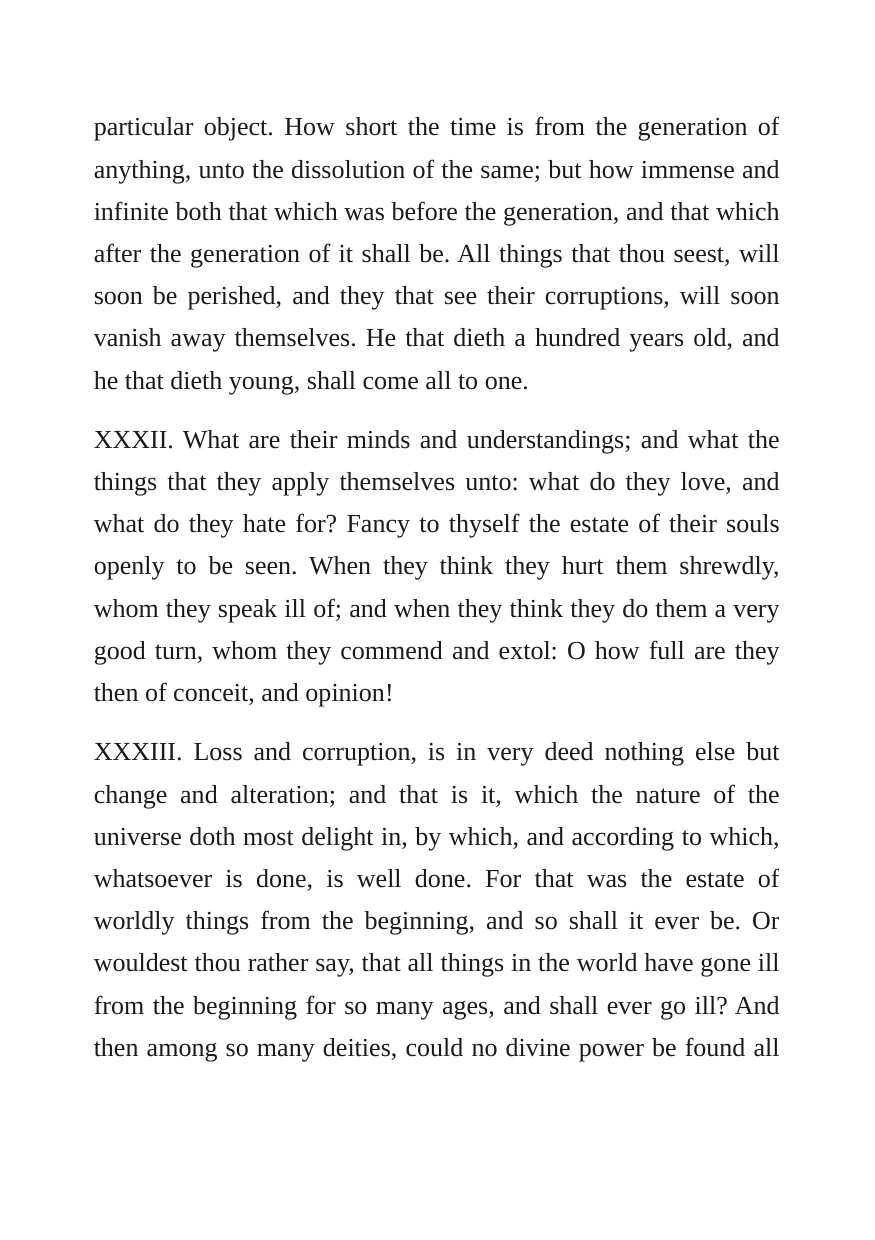 particular object. How short the time is from the generation of anything, unto the dissolution of the same; but how immense and infinite both that which was before the generation, and that which after the generation of it shall be. All things that thou seest, will soon be perished, and they that see their corruptions, will soon vanish away themselves. He that dieth a hundred years old, and he that dieth young, shall come all to one.

XXXII. What are their minds and understandings; and what the things that they apply themselves unto: what do they love, and what do they hate for? Fancy to thyself the estate of their souls openly to be seen. When they think they hurt them shrewdly, whom they speak ill of; and when they think they do them a very good turn, whom they commend and extol: O how full are they then of conceit, and opinion!

XXXIII. Loss and corruption, is in very deed nothing else but change and alteration; and that is it, which the nature of the universe doth most delight in, by which, and according to which, whatsoever is done, is well done. For that was the estate of worldly things from the beginning, and so shall it ever be. Or wouldest thou rather say, that all things in the world have gone ill from the beginning for so many ages, and shall ever go ill? And then among so many deities, could no divine power be found all